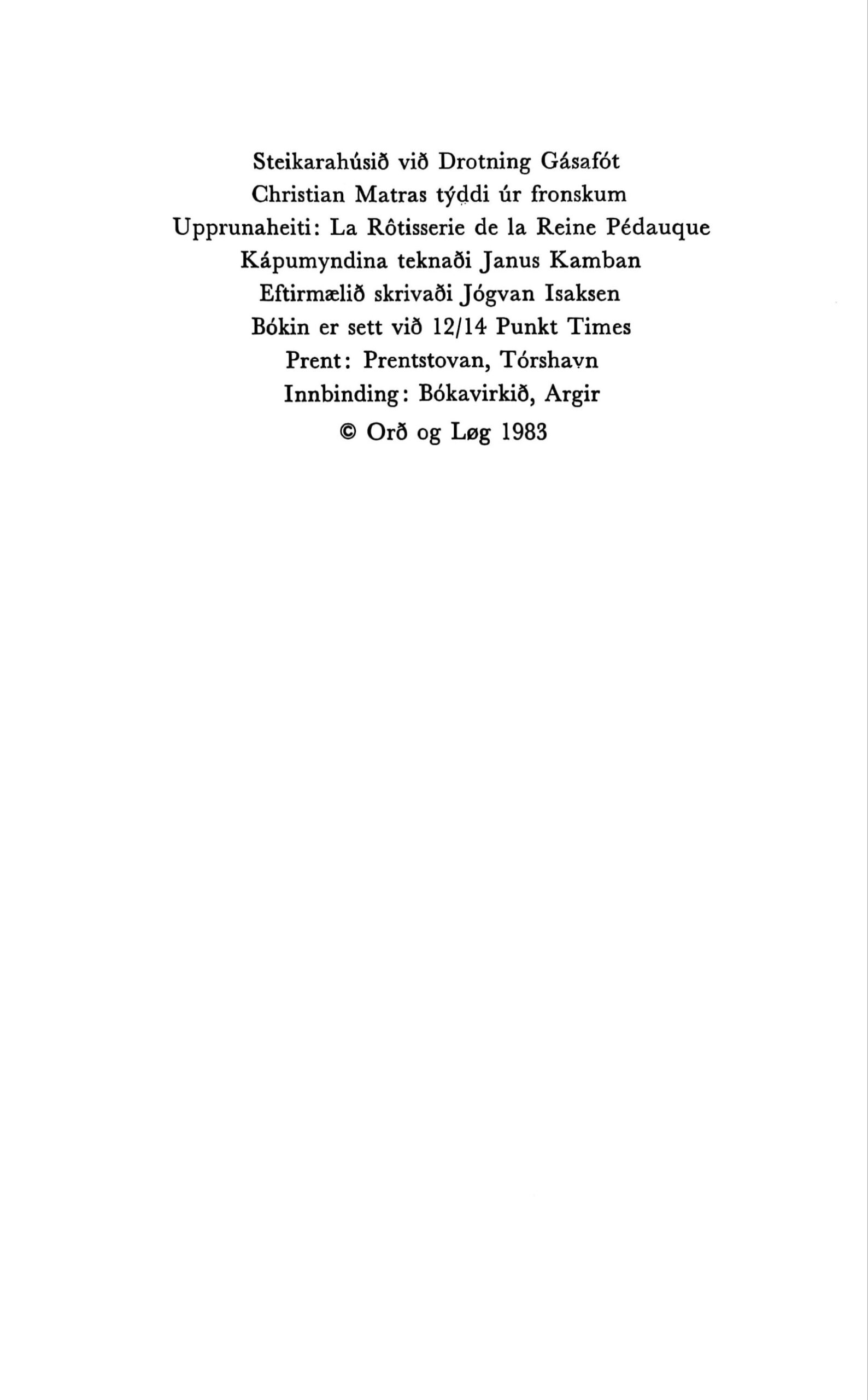 Steikarahúsið við Drotning Gásafót
Christian Matras týddi úr fronskum
Upprunaheiti: La Rôtisserie de la Reine Pédauque
Kápumyndina teknaði Janus Kamban
Eftirmælið skrivaði Jógvan Isaksen
Bókin er sett við 12/14 Punkt Times
Prent: Prentstovan, Tórshavn
Innbinding: Bókavirkið, Argir
© Orð og Løg 1983